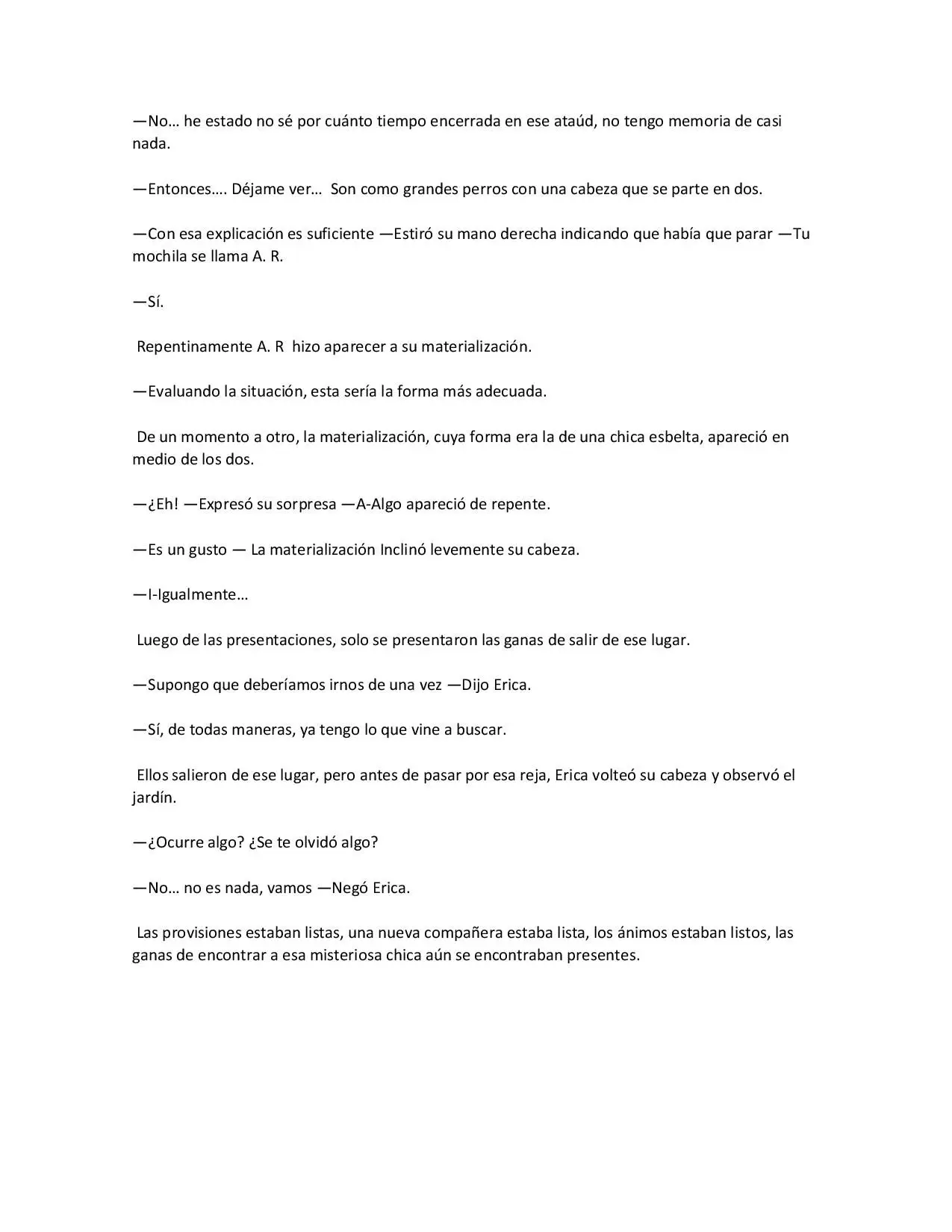 —No… he estado no sé por cuánto tiempo encerrada en ese ataúd, no tengo memoria de casi nada.

—Entonces…. Déjame ver… Son como grandes perros con una cabeza que se parte en dos.

—Con esa explicación es suficiente —Estiró su mano derecha indicando que había que parar —Tu mochila se llama A. R.

—Sí.

Repentinamente A. R hizo aparecer a su materialización.

—Evaluando la situación, esta sería la forma más adecuada.

De un momento a otro, la materialización, cuya forma era la de una chica esbelta, apareció en medio de los dos.

—¿Eh! —Expresó su sorpresa —A-Algo apareció de repente.

—Es un gusto — La materialización Inclinó levemente su cabeza.

—I-Igualmente…

Luego de las presentaciones, solo se presentaron las ganas de salir de ese lugar.

—Supongo que deberíamos irnos de una vez —Dijo Erica.

—Sí, de todas maneras, ya tengo lo que vine a buscar.

Ellos salieron de ese lugar, pero antes de pasar por esa reja, Erica volteó su cabeza y observó el jardín.

—¿Ocurre algo? ¿Se te olvidó algo?

—No… no es nada, vamos —Negó Erica.

Las provisiones estaban listas, una nueva compañera estaba lista, los ánimos estaban listos, las ganas de encontrar a esa misteriosa chica aún se encontraban presentes.